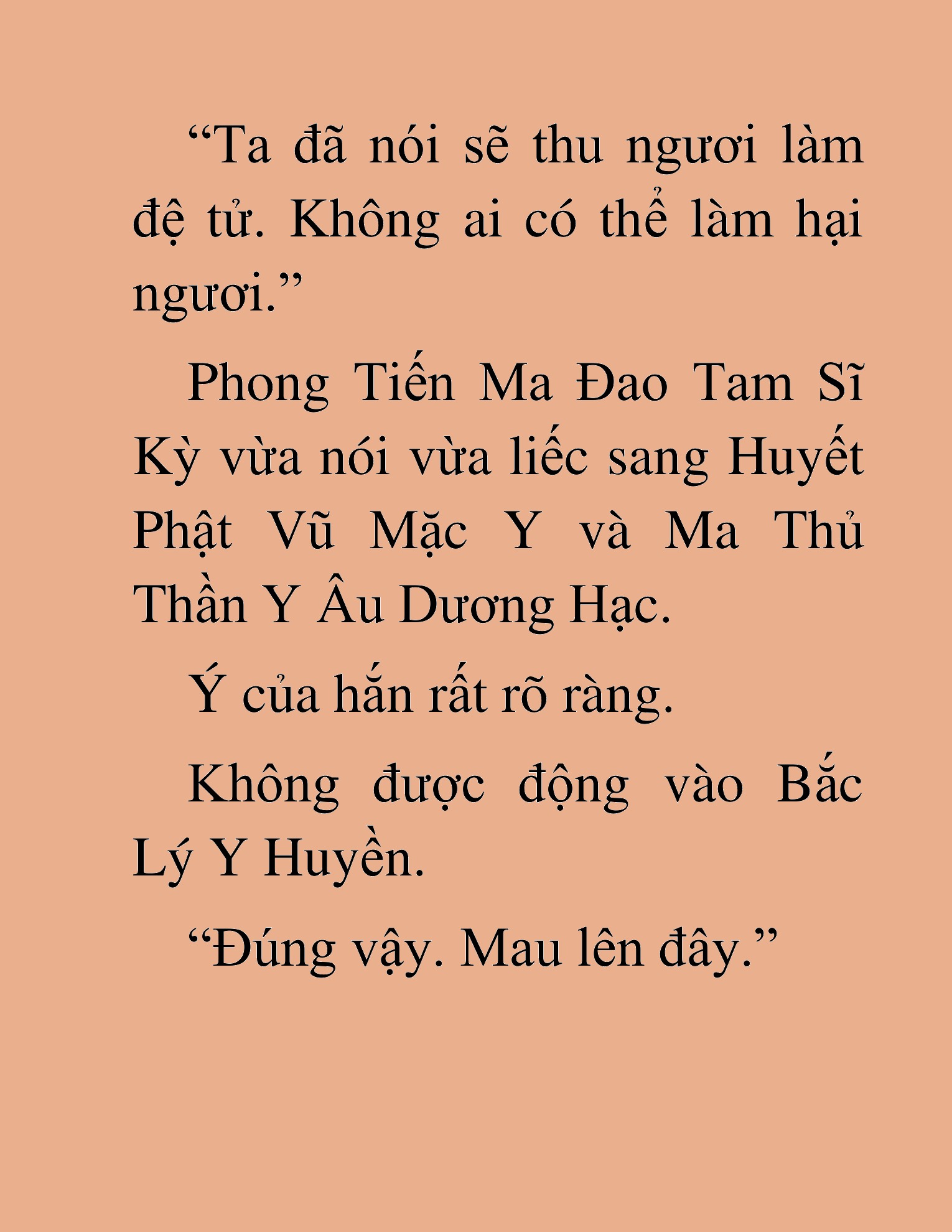 “Ta đã nói sẽ thu ngươi làm đệ tử. Không ai có thể làm hại ngươi.”

Phong Tiến Ma Đao Tam Sĩ Kỳ vừa nói vừa liếc sang Huyết Phật Vũ Mặc Y và Ma Thủ Thần Y Âu Dương Hạc.

Ý của hắn rất rõ ràng.

Không được động vào Bắc Lý Y Huyền.

“Đúng vậy. Mau lên đây.”